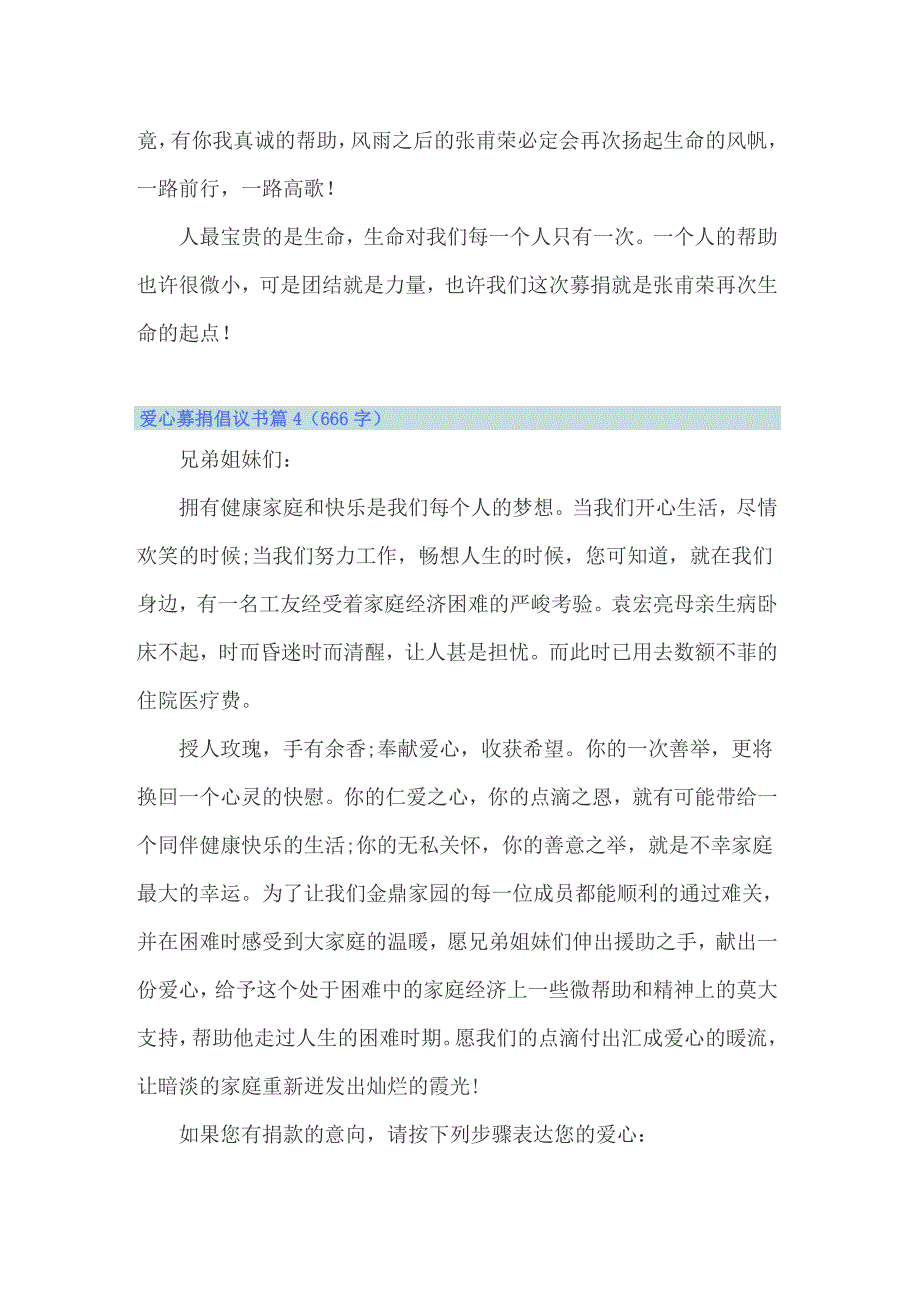 竟，有你我真诚的帮助，风雨之后的张甫荣必定会再次扬起生命的风帆，一路前行，一路高歌！

人最宝贵的是生命，生命对我们每一个人只有一次。一个人的帮助也许很微小，可是团结就是力量，也许我们这次募捐就是张甫荣再次生命的起点！

爱心募捐倡议书篇 4（666 字）

兄弟姐妹们：

拥有健康家庭和快乐是我们每个人的梦想。当我们开心生活，尽情欢笑的时候;当我们努力工作，畅想人生的时候，您可知道，就在我们身边，有一名工友经受着家庭经济困难的严峻考验。袁宏亮母亲生病卧床不起，时而昏迷时而清醒，让人甚是担忧。而此时已用去数额不菲的住院医疗费。

授人玫瑰，手有余香;奉献爱心，收获希望。你的一次善举，更将换回一个心灵的快慰。你的仁爱之心，你的点滴之恩，就有可能带给一个同伴健康快乐的生活;你的无私关怀，你的善意之举，就是不幸家庭最大的幸运。为了让我们金鼎家园的每一位成员都能顺利的通过难关，并在困难时感受到大家庭的温暖，愿兄弟姐妹们伸出援助之手，献出一份爱心，给予这个处于困难中的家庭经济上一些微帮助和精神上的莫大支持，帮助他走过人生的困难时期。愿我们的点滴付出汇成爱心的暖流，让暗淡的家庭重新迸发出灿烂的霞光！

如果您有捐款的意向，请按下列步骤表达您的爱心：